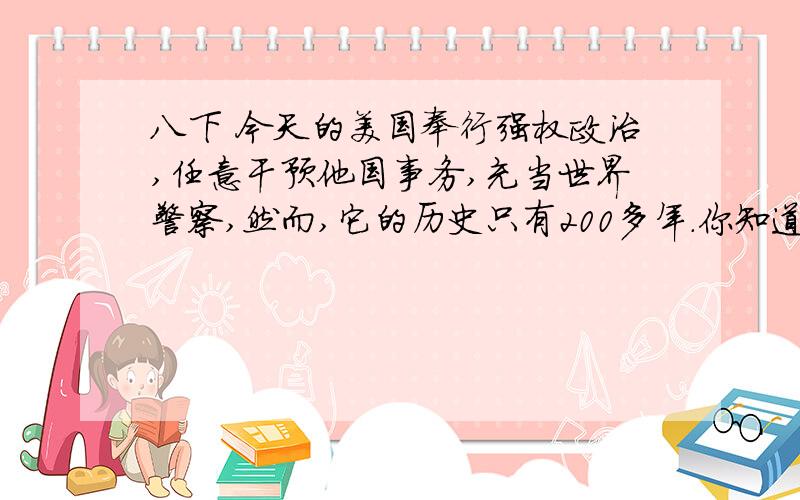 八下 今天的美国奉行强权政治，任意干预他国事务，充当世界警察，然而，它的历史只有200多年.你知道